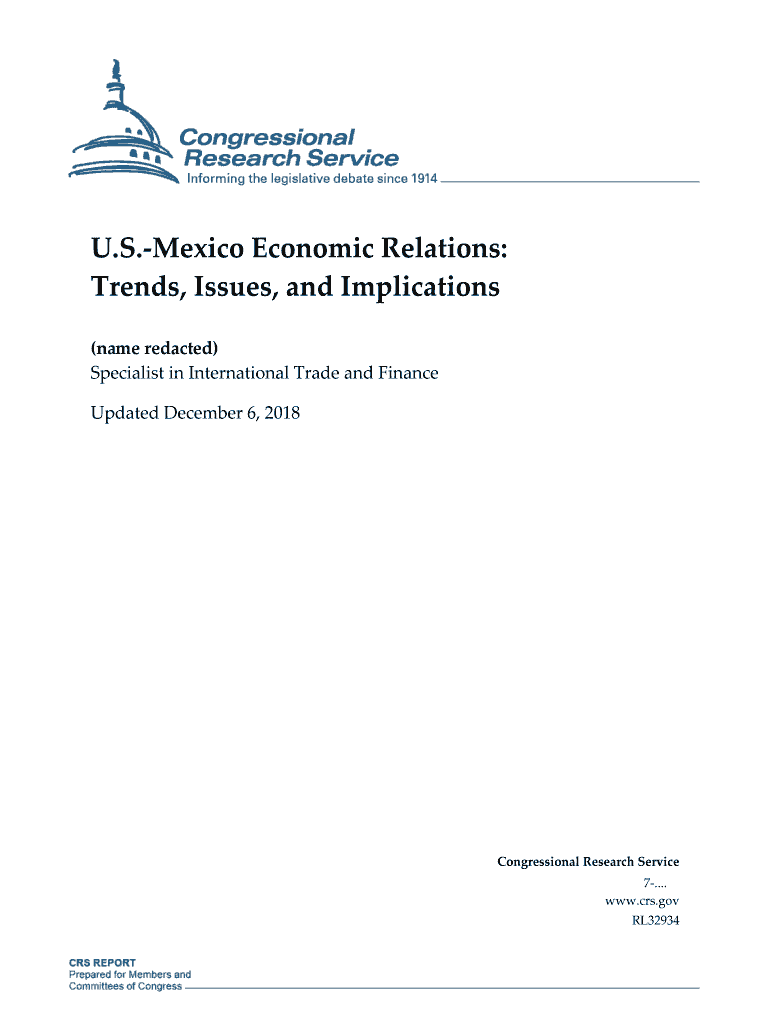 Congressional Research Service
Informing the legislative debate since 1914

U.S.-Mexico Economic Relations: Trends, Issues, and Implications

(name redacted)
Specialist in International Trade and Finance

Updated December 6, 2018

Congressional Research Service
7-....
www.crs.gov
RL32934

CRS REPORT
Prepared for Members and
Committees of Congress